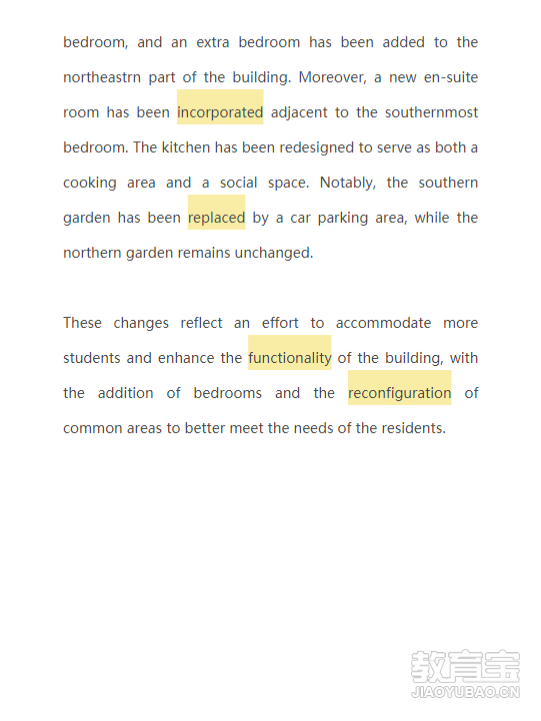 bedroom, and an extra bedroom has been added to the northeastrn part of the building. Moreover, a new en-suite room has been incorporated adjacent to the southernmost bedroom. The kitchen has been redesigned to serve as both a cooking area and a social space. Notably, the southern garden has been replaced by a car parking area, while the northern garden remains unchanged.

These changes reflect an effort to accommodate more students and enhance the functionality of the building, with the addition of bedrooms and the reconfiguration of common areas to better meet the needs of the residents.

教育宝
JIAOYUBAO.CN